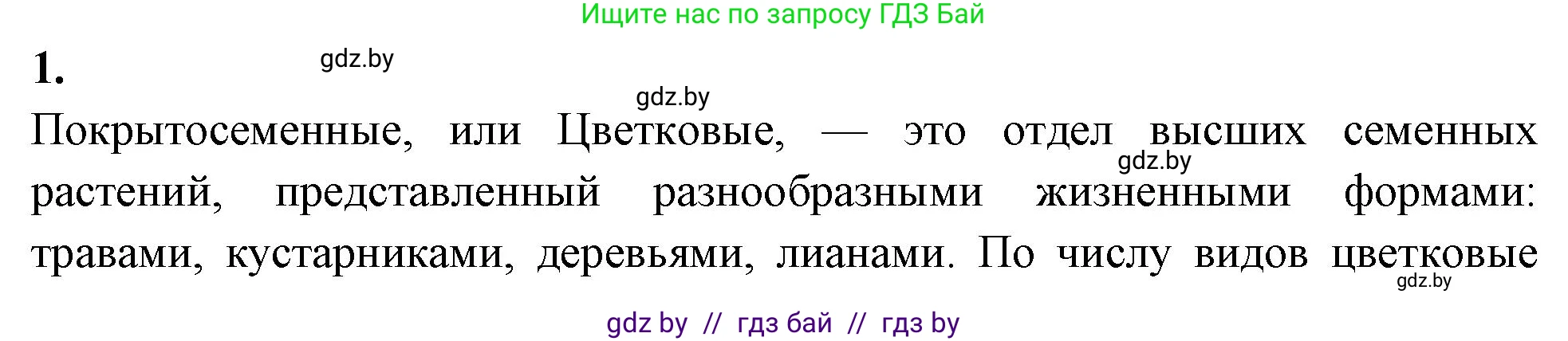 Ищите нас по запросу ГДЗ Бай

1.

gdz.by

gdz.by

Покрытосеменные, или Цветковые, — это отдел высших семенных растений, представленный разнообразными жизненными формами: травами, кустарниками, деревьями, лианами. По числу видов цветковые

gdz.by

gdz.by

gdz by // гдз бай // гдз by